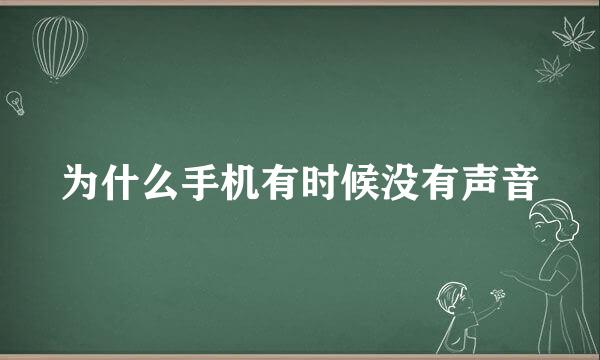 为什么手机有时候没有声音